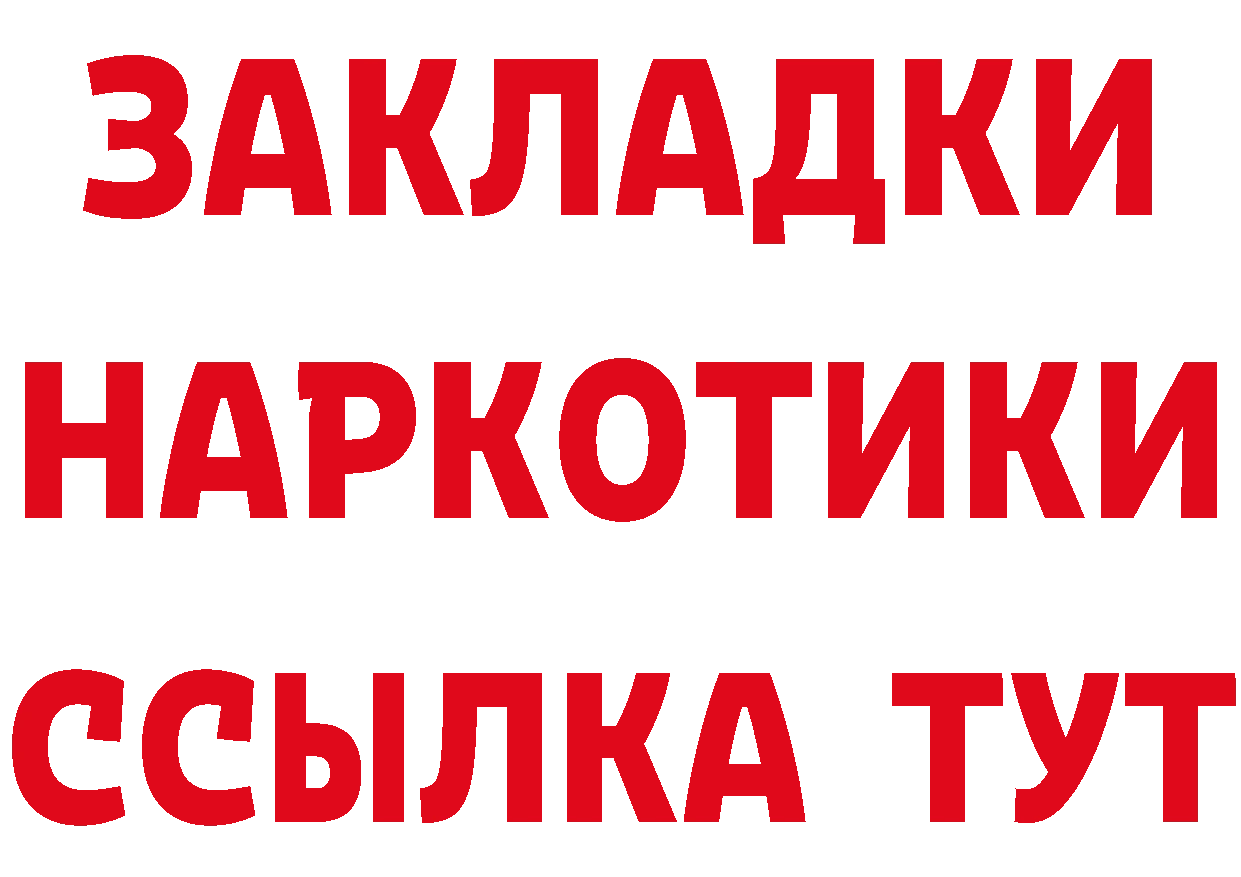 ЗАКЛАДКИ
НАРКОТИКИ
ССЫЛКА ТУТ